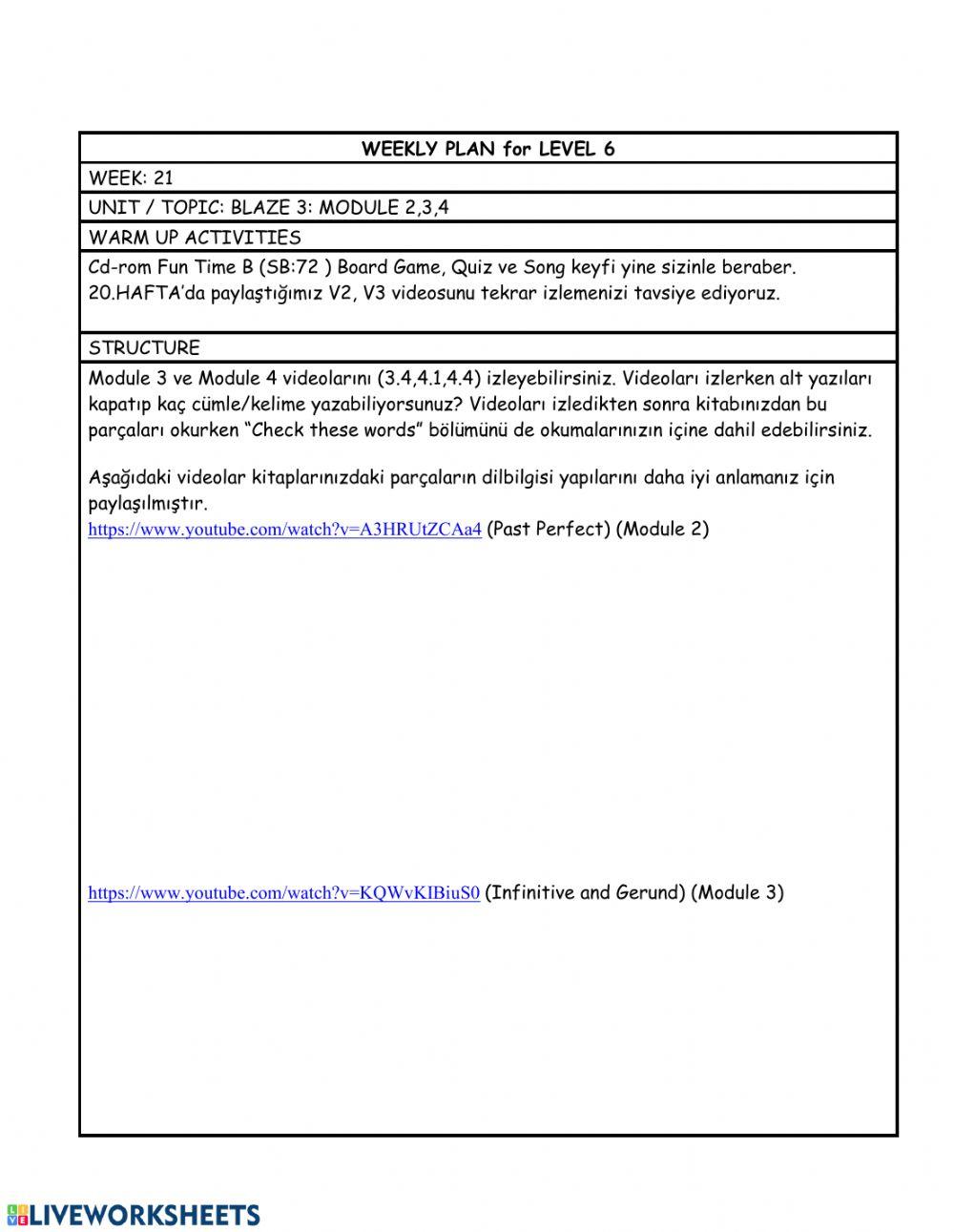 WEEKLY PLAN for LEVEL 6

WEEK: 21

UNIT / TOPIC: BLAZE 3: MODULE 2,3,4

WARM UP ACTIVITIES

Cd-rom Fun Time B (SB:72 ) Board Game, Quiz ve Song keyfi yine sizinle beraber. 20.HAFTA'da paylaştığımız V2, V3 videosunu tekrar izlemenizi tavsiye ediyoruz.

STRUCTURE

Module 3 ve Module 4 videolarını (3.4,4.1,4.4) izleyebilirsiniz. Videoları izlerken alt yazıları kapatıp kaç cümle/kelime yazabiliyorsunuz? Videoları izledikten sonra kitabınızdan bu parçaları okurken "Check these words" bölümünü de okumalarınızın içine dahil edebilirsiniz.

Aşağıdaki videolar kitaplarınızdaki parçaların dilbilgisi yapılarını daha iyi anlamanız için paylaşılmıştır.
https://www.youtube.com/watch?v=A3HRUtZCAa4 (Past Perfect) (Module 2)

https://www.youtube.com/watch?v=KQWvKIBiuS0 (Infinitive and Gerund) (Module 3)

LIVEWORKSHEETS